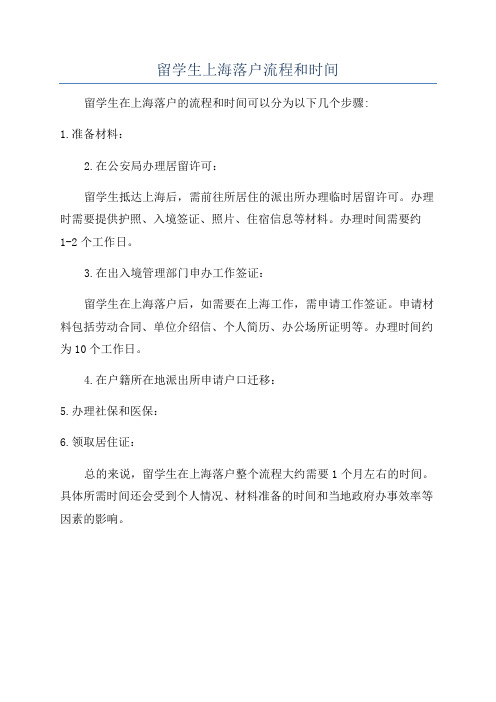 留学生上海落户流程和时间

留学生在上海落户的流程和时间可以分为以下几个步骤:

1.准备材料:

2.在公安局办理居留许可:

留学生抵达上海后，需前往所居住的派出所办理临时居留许可。办理时需要提供护照、入境签证、照片、住宿信息等材料。办理时间需要约1-2个工作日。

3.在出入境管理部门申办工作签证:

留学生在上海落户后，如需要在上海工作，需申请工作签证。申请材料包括劳动合同、单位介绍信、个人简历、办公场所证明等。办理时间约为10个工作日。

4.在户籍所在地派出所申请户口迁移:

5.办理社保和医保:

6.领取居住证:

总的来说，留学生在上海落户整个流程大约需要1个月左右的时间。具体所需时间还会受到个人情况、材料准备的时间和当地政府办事效率等因素的影响。